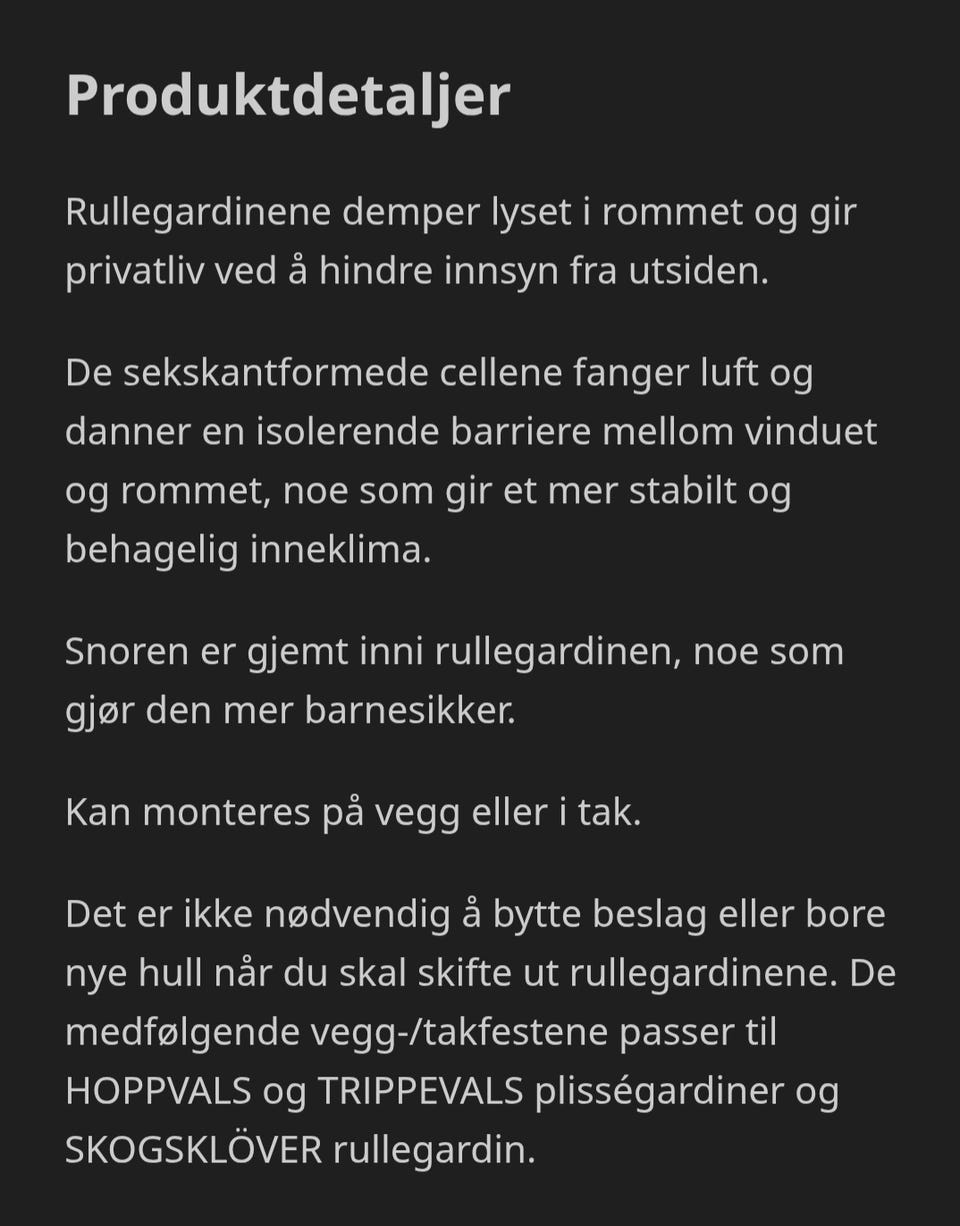 Produktdetaljer

Rullegardinene demper lyset i rommet og gir privatliv ved å hindre innsyn fra utsiden.

De sekskantformede cellene fanger luft og danner en isolerende barriere mellom vinduet og rommet, noe som gir et mer stabilt og behagelig inneklima.

Snoren er gjemt inni rullegardinen, noe som gjør den mer barnesikker.

Kan monteres på vegg eller i tak.

Det er ikke nødvendig å bytte beslag eller bore nye hull når du skal skifte ut rullegardinene. De medfølgende vegg-/takfestene passer til HOPPVALS og TRIPPEVALS plisségardiner og SKOGSKLÖVER rullegardin.